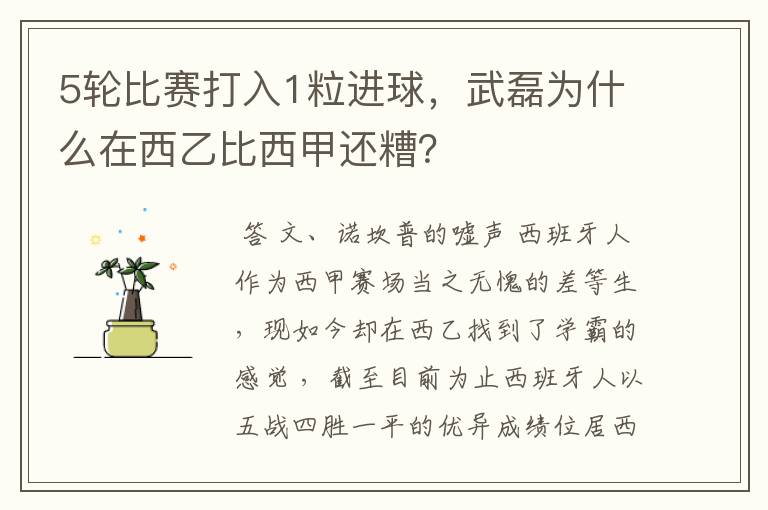 5轮比赛打入1粒进球，武磊为什么在西乙比西甲还糟?

答 文、诺坎普的嘘声 西班牙人作为西甲赛场当之无愧的差等生，现如今却在西乙找到了学霸的感觉，截至目前为止西班牙人以五战四胜一平的优异成绩位居西